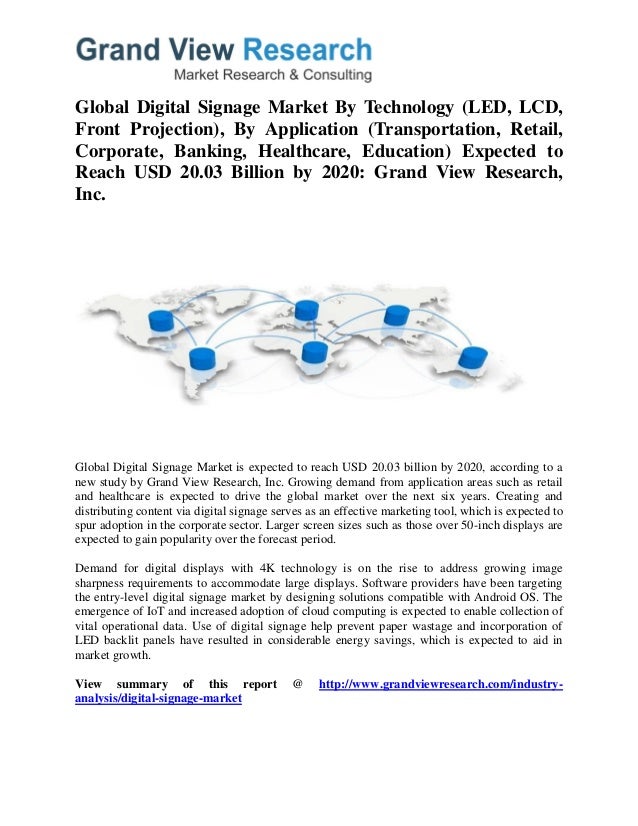 Grand View Research
Market Research & Consulting

Global Digital Signage Market By Technology (LED, LCD, Front Projection), By Application (Transportation, Retail, Corporate, Banking, Healthcare, Education) Expected to Reach USD 20.03 Billion by 2020: Grand View Research, Inc.

Global Digital Signage Market is expected to reach USD 20.03 billion by 2020, according to a new study by Grand View Research, Inc. Growing demand from application areas such as retail and healthcare is expected to drive the global market over the next six years. Creating and distributing content via digital signage serves as an effective marketing tool, which is expected to spur adoption in the corporate sector. Larger screen sizes such as those over 50-inch displays are expected to gain popularity over the forecast period.

Demand for digital displays with 4K technology is on the rise to address growing image sharpness requirements to accommodate large displays. Software providers have been targeting the entry-level digital signage market by designing solutions compatible with Android OS. The emergence of IoT and increased adoption of cloud computing is expected to enable collection of vital operational data. Use of digital signage help prevent paper wastage and incorporation of LED backlit panels have resulted in considerable energy savings, which is expected to aid in market growth.

View summary of this report @ http://www.grandviewresearch.com/industry-analysis/digital-signage-market